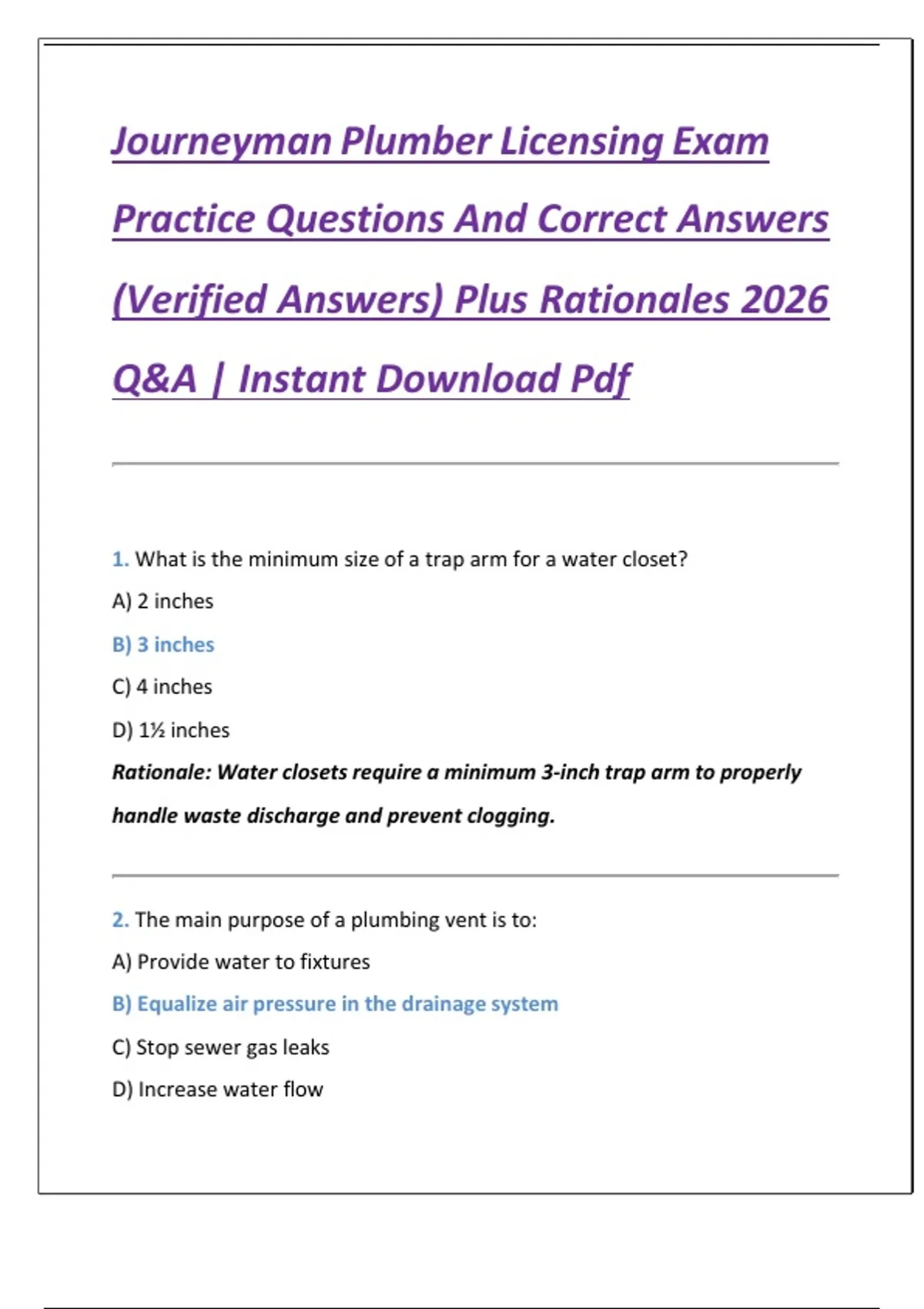 Journeyman Plumber Licensing Exam Practice Questions And Correct Answers (Verified Answers) Plus Rationales 2026 Q&A | Instant Download Pdf

1. What is the minimum size of a trap arm for a water closet?

A) 2 inches

B) 3 inches

C) 4 inches

D) 1½ inches

Rationale: Water closets require a minimum 3-inch trap arm to properly handle waste discharge and prevent clogging.

2. The main purpose of a plumbing vent is to:

A) Provide water to fixtures

B) Equalize air pressure in the drainage system

C) Stop sewer gas leaks

D) Increase water flow